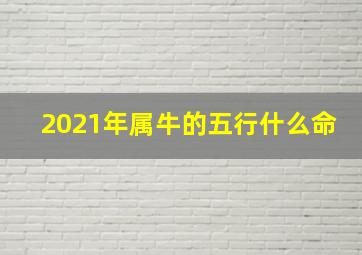 2021年属牛的五行什么命